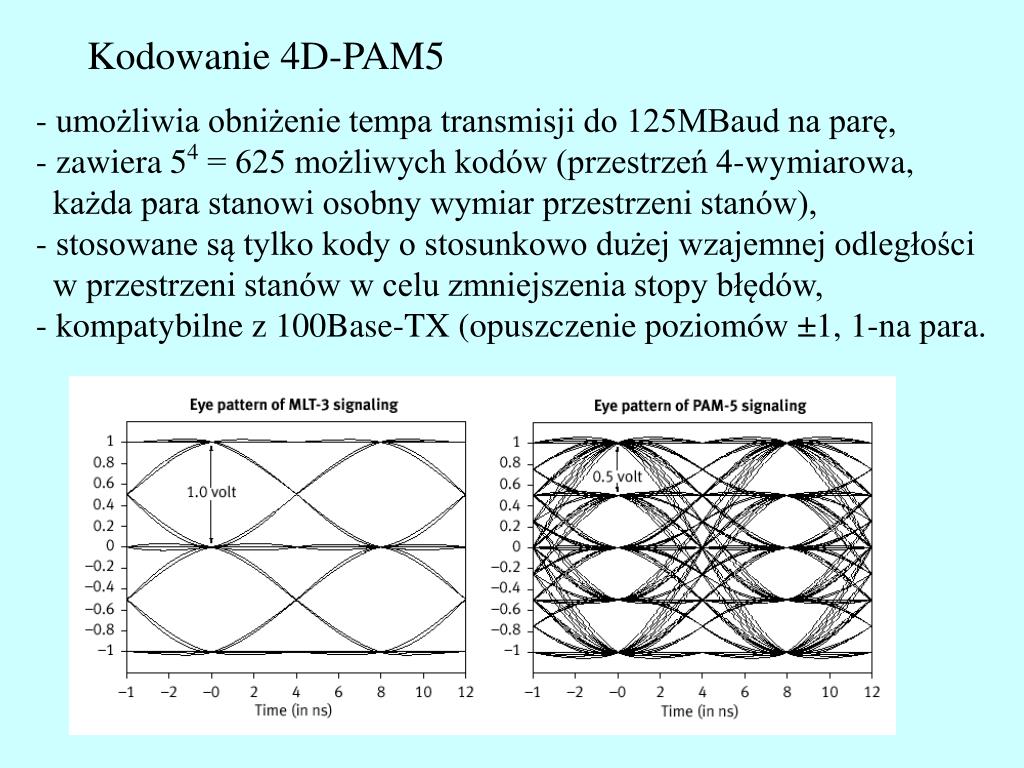 Kodowanie 4D-PAM5

- umożliwia obniżenie tempa transmisji do 125MBaud na parę,
- zawiera $5^4$ = 625 możliwych kodów (przestrzeń 4-wymiarowa, każda para stanowi osobny wymiar przestrzeni stanów),
- stosowane są tylko kody o stosunkowo dużej wzajemnej odległości w przestrzeni stanów w celu zmniejszenia stopy błędów,
- kompatybilne z 100Base-TX (opuszczenie poziomów ±1, 1-na para.

Eye pattern of MLT-3 signaling

1
0.8
0.6
0.4
0.2
0
−0.2
−0.4
−0.6
−0.8
−1

1.0 volt

−1 −2 −0 2 4 6 8 10 12
Time (in ns)

Eye pattern of PAM-5 signaling

1
0.8
0.6
0.4
0.2
0
−0.2
−0.4
−0.6
−0.8
−1

0.5 volt

−1 −2 −0 2 4 6 8 10 12
Time (in ns)